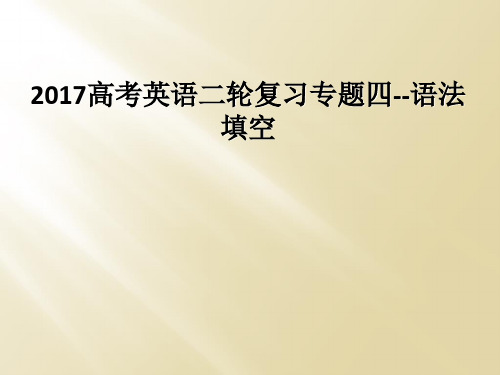 2017高考英语二轮复习专题四--语法填空